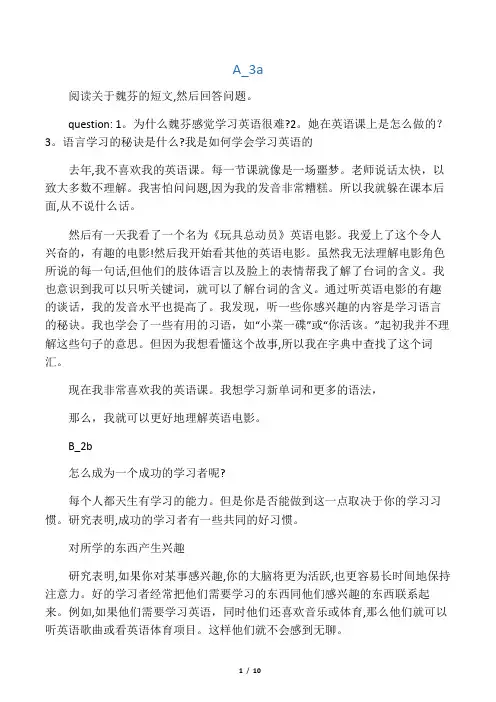 A_3a

阅读关于魏芬的短文,然后回答问题。

question: 1。为什么魏芬感觉学习英语很难?2。她在英语课上是怎么做的?3。语言学习的秘诀是什么?我是如何学会学习英语的

去年,我不喜欢我的英语课。每一节课就像是一场噩梦。老师说话太快，以致大多数不理解。我害怕问问题,因为我的发音非常糟糕。所以我就躲在课本后面,从不说什么话。

然后有一天我看了一个名为《玩具总动员》英语电影。我爱上了这个令人兴奋的，有趣的电影!然后我开始看其他的英语电影。虽然我无法理解电影角色所说的每一句话,但他们的肢体语言以及脸上的表情帮我了解了台词的含义。我也意识到我可以只听关键词，就可以了解台词的含义。通过听英语电影的有趣的谈话，我的发音水平也提高了。我发现，听一些你感兴趣的内容是学习语言的秘诀。我也学会了一些有用的习语，如“小菜一碟”或“你活该。”起初我并不理解这些句子的意思。但因为我想看懂这个故事,所以我在字典中查找了这个词汇。

现在我非常喜欢我的英语课。我想学习新单词和更多的语法，

那么，我就可以更好地理解英语电影。

B_2b

怎么成为一个成功的学习者呢?

每个人都天生有学习的能力。但是你是否能做到这一点取决于你的学习习惯。研究表明,成功的学习者有一些共同的好习惯。

对所学的东西产生兴趣

研究表明,如果你对某事感兴趣,你的大脑将更为活跃,也更容易长时间地保持注意力。好的学习者经常把他们需要学习的东西同他们感兴趣的东西联系起来。例如,如果他们需要学习英语，同时他们还喜欢音乐或体育,那么他们就可以听英语歌曲或看英语体育项目。这样他们就不会感到无聊。

1 / 10